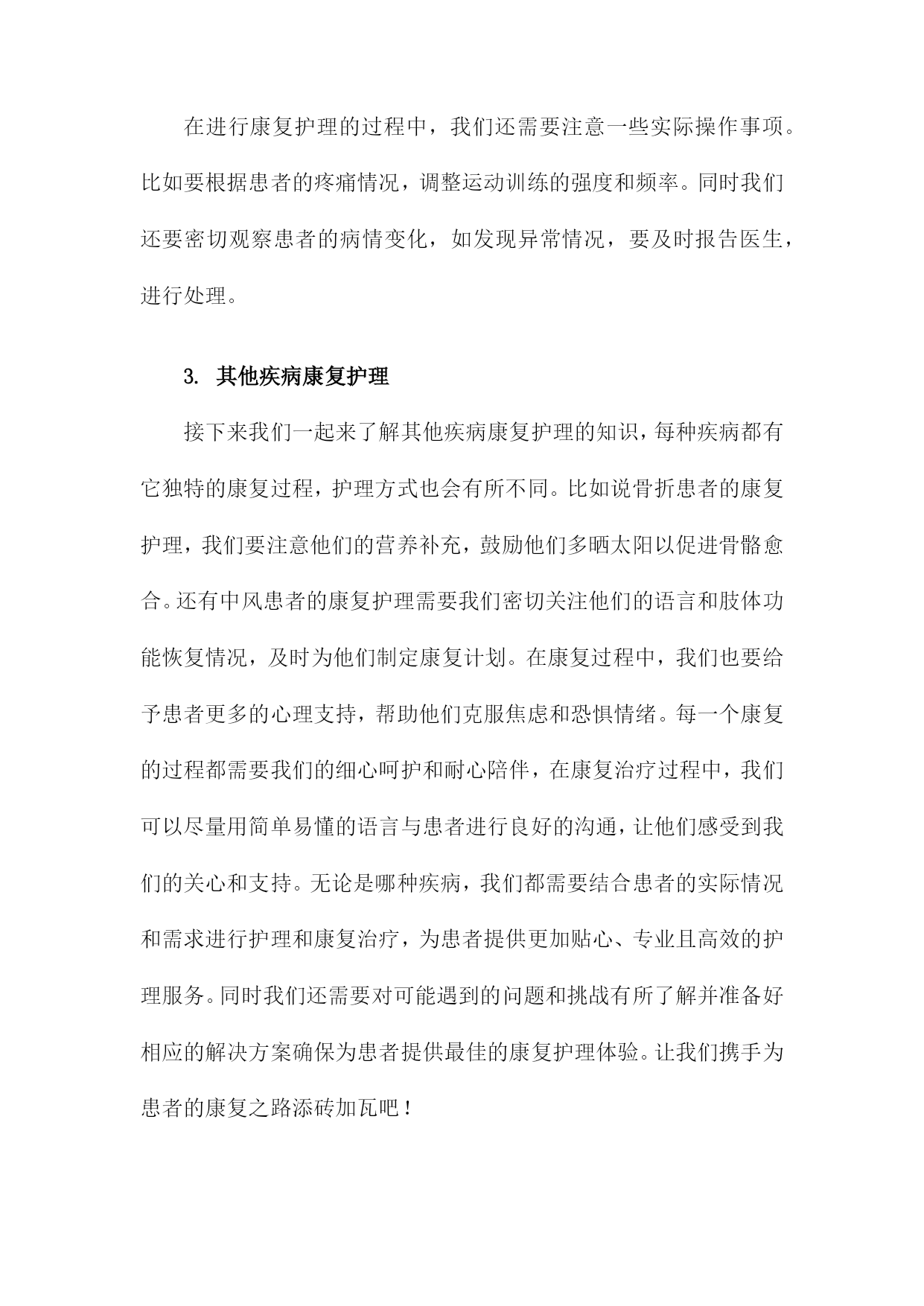 在进行康复护理的过程中，我们还需要注意一些实际操作事项。比如要根据患者的疼痛情况，调整运动训练的强度和频率。同时我们还要密切观察患者的病情变化，如发现异常情况，要及时报告医生，进行处理。

3. 其他疾病康复护理

接下来我们一起来了解其他疾病康复护理的知识，每种疾病都有它独特的康复过程，护理方式也会有所不同。比如说骨折患者的康复护理，我们要注意他们的营养补充，鼓励他们多晒太阳以促进骨骼愈合。还有中风患者的康复护理需要我们密切关注他们的语言和肢体功能恢复情况，及时为他们制定康复计划。在康复过程中，我们也要给予患者更多的心理支持，帮助他们克服焦虑和恐惧情绪。每一个康复的过程都需要我们的细心呵护和耐心陪伴，在康复治疗过程中，我们可以尽量用简单易懂的语言与患者进行良好的沟通，让他们感受到我们的关心和支持。无论是哪种疾病，我们都需要结合患者的实际情况和需求进行护理和康复治疗，为患者提供更加贴心、专业且高效的护理服务。同时我们还需要对可能遇到的问题和挑战有所了解并准备好相应的解决方案确保为患者提供最佳的康复护理体验。让我们携手为患者的康复之路添砖加瓦吧！